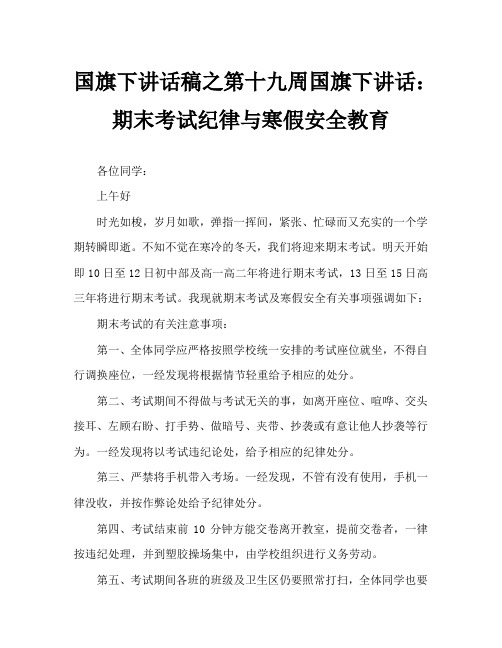 国旗下讲话稿之第十九周国旗下讲话：期末考试纪律与寒假安全教育

各位同学：

上午好

时光如梭，岁月如歌，弹指一挥间，紧张、忙碌而又充实的一个学期转瞬即逝。不知不觉在寒冷的冬天，我们将迎来期末考试。明天开始即10日至12日初中部及高一高二年将进行期末考试，13日至15日高三年将进行期末考试。我现就期末考试及寒假安全有关事项强调如下：

期末考试的有关注意事项：

第一、全体同学应严格按照学校统一安排的考试座位就坐，不得自行调换座位，一经发现将根据情节轻重给予相应的处分。

第二、考试期间不得做与考试无关的事，如离开座位、喧哗、交头接耳、左顾右盼、打手势、做暗号、夹带、抄袭或有意让他人抄袭等行为。一经发现将以考试违纪论处，给予相应的纪律处分。

第三、严禁将手机带入考场。一经发现，不管有没有使用，手机一律没收，并按作弊论处给予纪律处分。

第四、考试结束前 10 分钟方能交卷离开教室，提前交卷者，一律按违纪处理，并到塑胶操场集中，由学校组织进行义务劳动。

第五、考试期间各班的班级及卫生区仍要照常打扫，全体同学也要